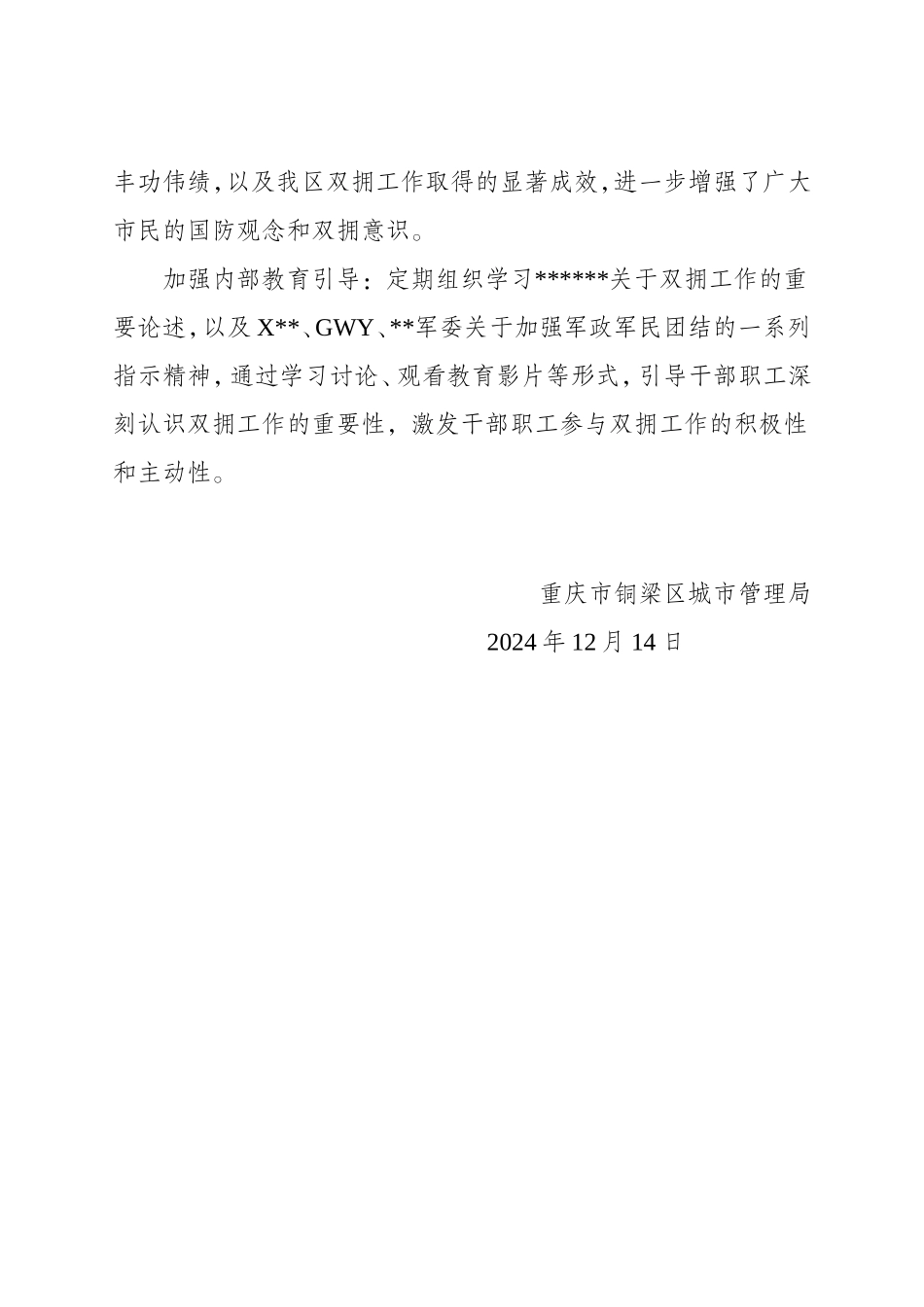 丰功伟绩,以及我区双拥工作取得的显著成效,进一步增强了广大市民的国防观念和双拥意识。

加强内部教育引导:定期组织学习******关于双拥工作的重要论述,以及X**、GWY、**军委关于加强军政军民团结的一系列指示精神,通过学习讨论、观看教育影片等形式,引导干部职工深刻认识双拥工作的重要性,激发干部职工参与双拥工作的积极性和主动性。

重庆市铜梁区城市管理局
2024年12月14日